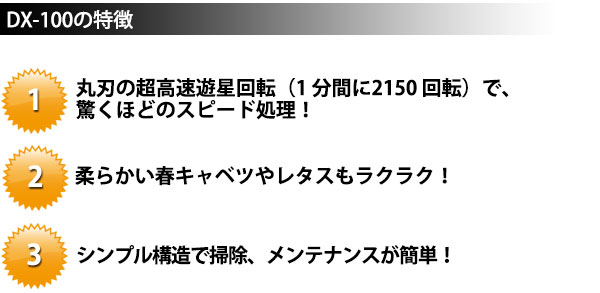 DX-100の特徴

1 丸刃の超高速遊星回転（1 分間に2150 回転）で、驚くほどのスピード処理！

2 柔らかい春キャベツやレタスもラクラク！

3 シンプル構造で掃除、メンテナンスが簡単！